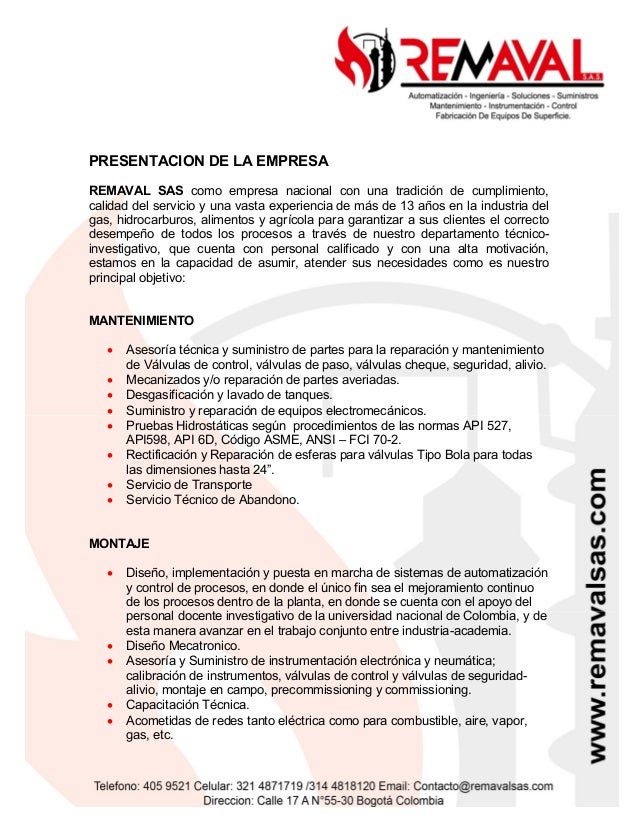 REMAVAL
S.A.S
Automatización - Ingeniería - Soluciones - Suministros
Mantenimiento - Instrumentación - Control
Fabricación De Equipos De Superficie.

PRESENTACION DE LA EMPRESA

REMAVAL SAS como empresa nacional con una tradición de cumplimiento, calidad del servicio y una vasta experiencia de más de 13 años en la industria del gas, hidrocarburos, alimentos y agrícola para garantizar a sus clientes el correcto desempeño de todos los procesos a través de nuestro departamento técnico-investigativo, que cuenta con personal calificado y con una alta motivación, estamos en la capacidad de asumir, atender sus necesidades como es nuestro principal objetivo:

MANTENIMIENTO

- Asesoría técnica y suministro de partes para la reparación y mantenimiento de Válvulas de control, válvulas de paso, válvulas cheque, seguridad, alivio.
- Mecanizados y/o reparación de partes averiadas.
- Desgasificación y lavado de tanques.
- Suministro y reparación de equipos electromecánicos.
- Pruebas Hidrostáticas según procedimientos de las normas API 527, API598, API 6D, Código ASME, ANSI – FCI 70-2.
- Rectificación y Reparación de esferas para válvulas Tipo Bola para todas las dimensiones hasta 24”.
- Servicio de Transporte
- Servicio Técnico de Abandono.

MONTAJE

- Diseño, implementación y puesta en marcha de sistemas de automatización y control de procesos, en donde el único fin sea el mejoramiento continuo de los procesos dentro de la planta, en donde se cuenta con el apoyo del personal docente investigativo de la universidad nacional de Colombia, y de esta manera avanzar en el trabajo conjunto entre industria-academia.
- Diseño Mecatronico.
- Asesoría y Suministro de instrumentación electrónica y neumática; calibración de instrumentos, válvulas de control y válvulas de seguridad-alivio, montaje en campo, precommissioning y commissioning.
- Capacitación Técnica.
- Acometidas de redes tanto eléctrica como para combustible, aire, vapor, gas, etc.

www.remavalsas.com

Telefono: 405 9521 Celular: 321 4871719 /314 4818120 Email: Contacto@remavalsas.com
Direccion: Calle 17 A N°55-30 Bogotá Colombia